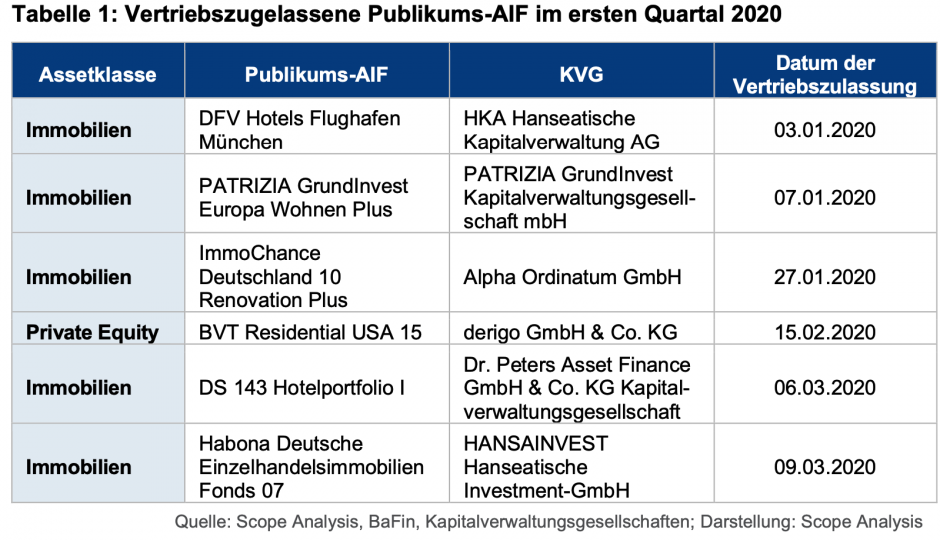 Tabelle 1: Vertriebszugelassene Publikums-AIF im ersten Quartal 2020

| Assetklasse | Publikums-AIF | KVG | Datum der Vertriebszulassung |
|---|---|---|---|
| Immobilien | DFV Hotels Flughafen München | HKA Hanseatische Kapitalverwaltung AG | 03.01.2020 |
| Immobilien | PATRIZIA GrundInvest Europa Wohnen Plus | PATRIZIA GrundInvest Kapitalverwaltungsgesellschaft mbH | 07.01.2020 |
| Immobilien | ImmoChance Deutschland 10 Renovation Plus | Alpha Ordinatum GmbH | 27.01.2020 |
| Private Equity | BVT Residential USA 15 | derigo GmbH & Co. KG | 15.02.2020 |
| Immobilien | DS 143 Hotelportfolio I | Dr. Peters Asset Finance GmbH & Co. KG Kapitalverwaltungsgesellschaft | 06.03.2020 |
| Immobilien | Habona Deutsche Einzelhandelsimmobilien Fonds 07 | HANSAINVEST Hanseatische Investment-GmbH | 09.03.2020 |

Quelle: Scope Analysis, BaFin, Kapitalverwaltungsgesellschaften; Darstellung: Scope Analysis